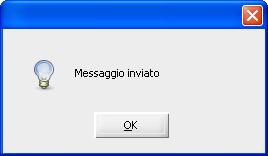 Messaggio inviato

OK